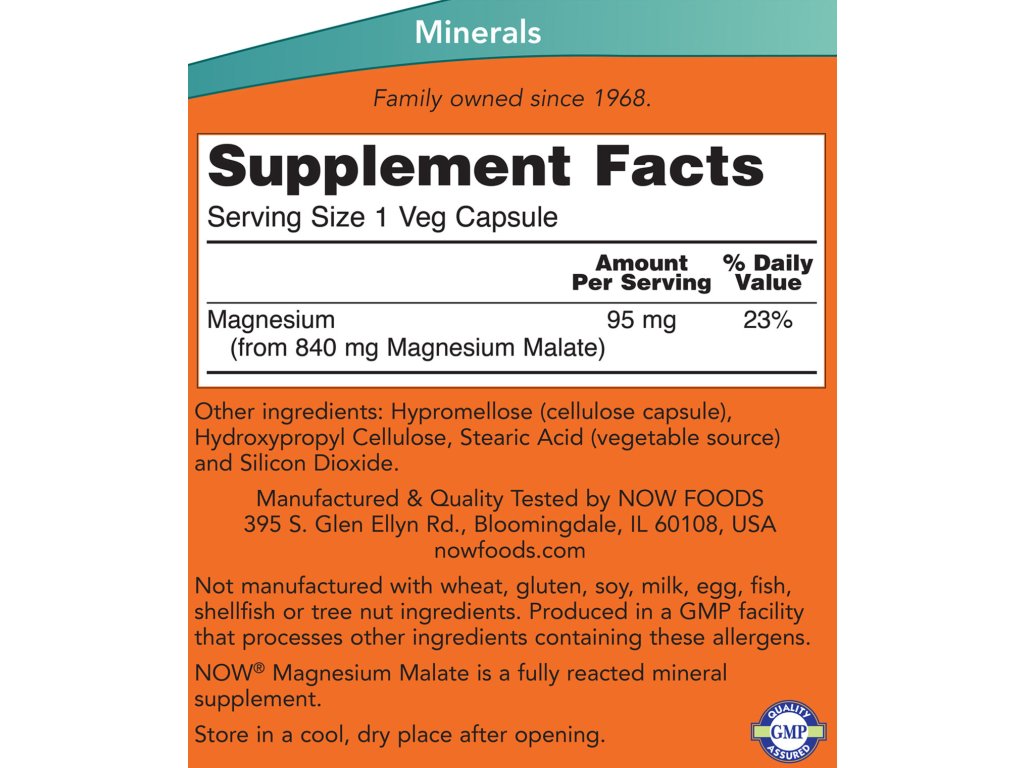 Minerals

Family owned since 1968.

Supplement Facts

Serving Size 1 Veg Capsule

|  | Amount Per Serving | % Daily Value |
|---|---|---|
| Magnesium (from 840 mg Magnesium Malate) | 95 mg | 23% |

Other ingredients: Hypromellose (cellulose capsule), Hydroxypropyl Cellulose, Stearic Acid (vegetable source) and Silicon Dioxide.

Manufactured & Quality Tested by NOW FOODS
395 S. Glen Ellyn Rd., Bloomingdale, IL 60108, USA
nowfoods.com

Not manufactured with wheat, gluten, soy, milk, egg, fish, shellfish or tree nut ingredients. Produced in a GMP facility that processes other ingredients containing these allergens.

NOW® Magnesium Malate is a fully reacted mineral supplement.

Store in a cool, dry place after opening.

QUALITY
GMP
ASSURED